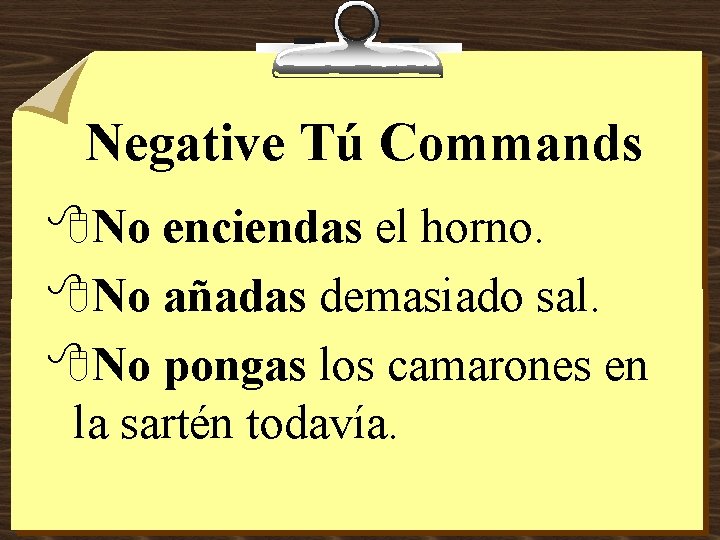 Negative Tú Commands

No enciendas el horno.

No añadas demasiado sal.

No pongas los camarones en la sartén todavía.